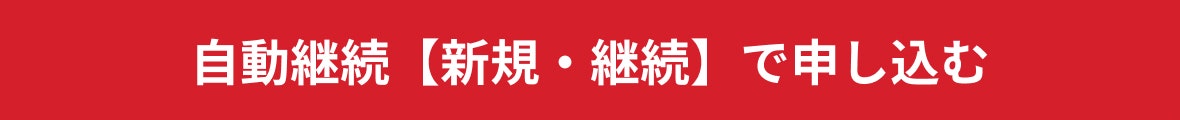 自動継続【新規・継続】で申し込む